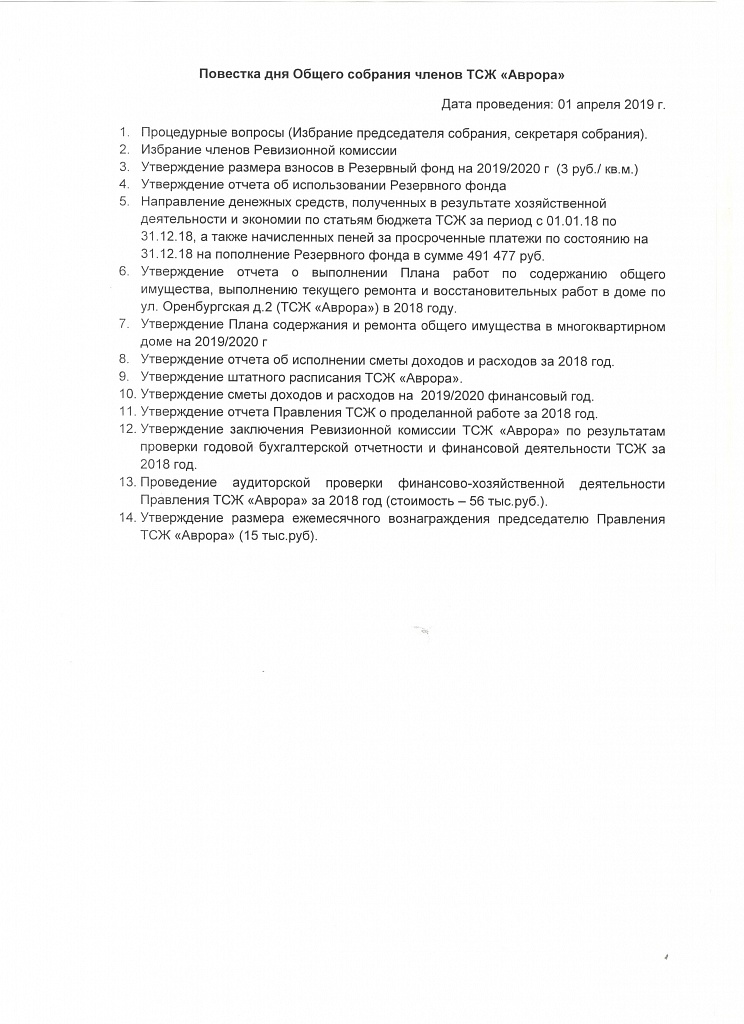 Повестка дня Общего собрания членов ТСЖ «Аврора»

Дата проведения: 01 апреля 2019 г.

1. Процедурные вопросы (Избрание председателя собрания, секретаря собрания).
2. Избрание членов Ревизионной комиссии
3. Утверждение размера взносов в Резервный фонд на 2019/2020 г (3 руб./ кв.м.)
4. Утверждение отчета об использовании Резервного фонда
5. Направление денежных средств, полученных в результате хозяйственной деятельности и экономии по статьям бюджета ТСЖ за период с 01.01.18 по 31.12.18, а также начисленных пеней за просроченные платежи по состоянию на 31.12.18 на пополнение Резервного фонда в сумме 491 477 руб.
6. Утверждение отчета о выполнении Плана работ по содержанию общего имущества, выполнению текущего ремонта и восстановительных работ в доме по ул. Оренбургская д.2 (ТСЖ «Аврора») в 2018 году.
7. Утверждение Плана содержания и ремонта общего имущества в многоквартирном доме на 2019/2020 г
8. Утверждение отчета об исполнении сметы доходов и расходов за 2018 год.
9. Утверждение штатного расписания ТСЖ «Аврора».
10. Утверждение сметы доходов и расходов на 2019/2020 финансовый год.
11. Утверждение отчета Правления ТСЖ о проделанной работе за 2018 год.
12. Утверждение заключения Ревизионной комиссии ТСЖ «Аврора» по результатам проверки годовой бухгалтерской отчетности и финансовой деятельности ТСЖ за 2018 год.
13. Проведение аудиторской проверки финансово-хозяйственной деятельности Правления ТСЖ «Аврора» за 2018 год (стоимость – 56 тыс.руб.).
14. Утверждение размера ежемесячного вознаграждения председателю Правления ТСЖ «Аврора» (15 тыс.руб).